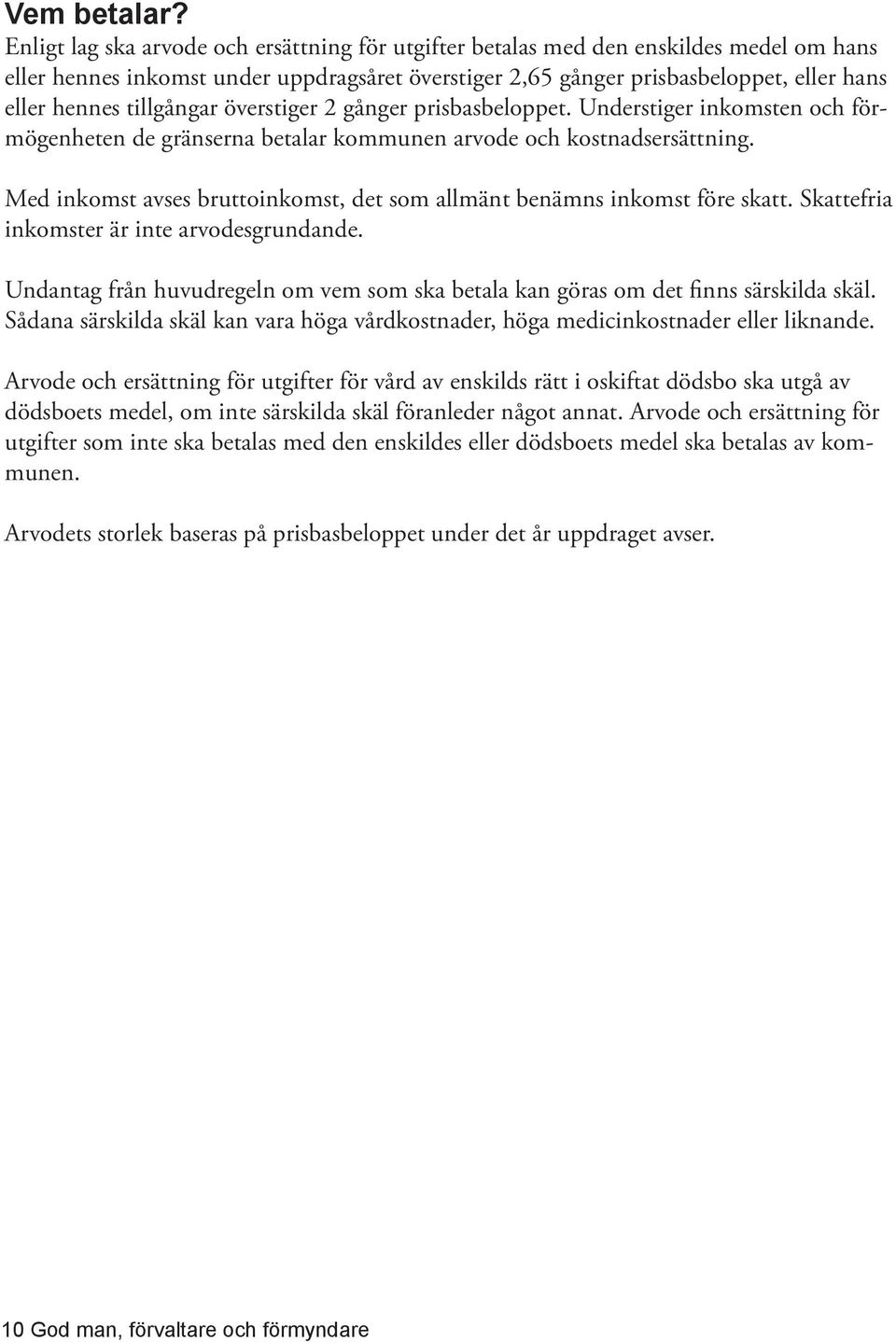 Vem betalar?
Enligt lag ska arvode och ersättning för utgifter betalas med den enskildes medel om hans eller hennes inkomst under uppdragsåret överstiger 2,65 gånger prisbasbeloppet, eller hans eller hennes tillgångar överstiger 2 gånger prisbasbeloppet. Understiger inkomsten och förmögenheten de gränserna betalar kommunen arvode och kostnadsersättning.

Med inkomst avses bruttoinkomst, det som allmänt benämns inkomst före skatt. Skattefria inkomster är inte arvodesgrundande.

Undantag från huvudregeln om vem som ska betala kan göras om det finns särskilda skäl. Sådana särskilda skäl kan vara höga vårdkostnader, höga medicinkostnader eller liknande.

Arvode och ersättning för utgifter för vård av enskilds rätt i oskiftat dödsbo ska utgå av dödsboets medel, om inte särskilda skäl föranleder något annat. Arvode och ersättning för utgifter som inte ska betalas med den enskildes eller dödsboets medel ska betalas av kommunen.

Arvodets storlek baseras på prisbasbeloppet under det år uppdraget avser.

10 God man, förvaltare och förmyndare